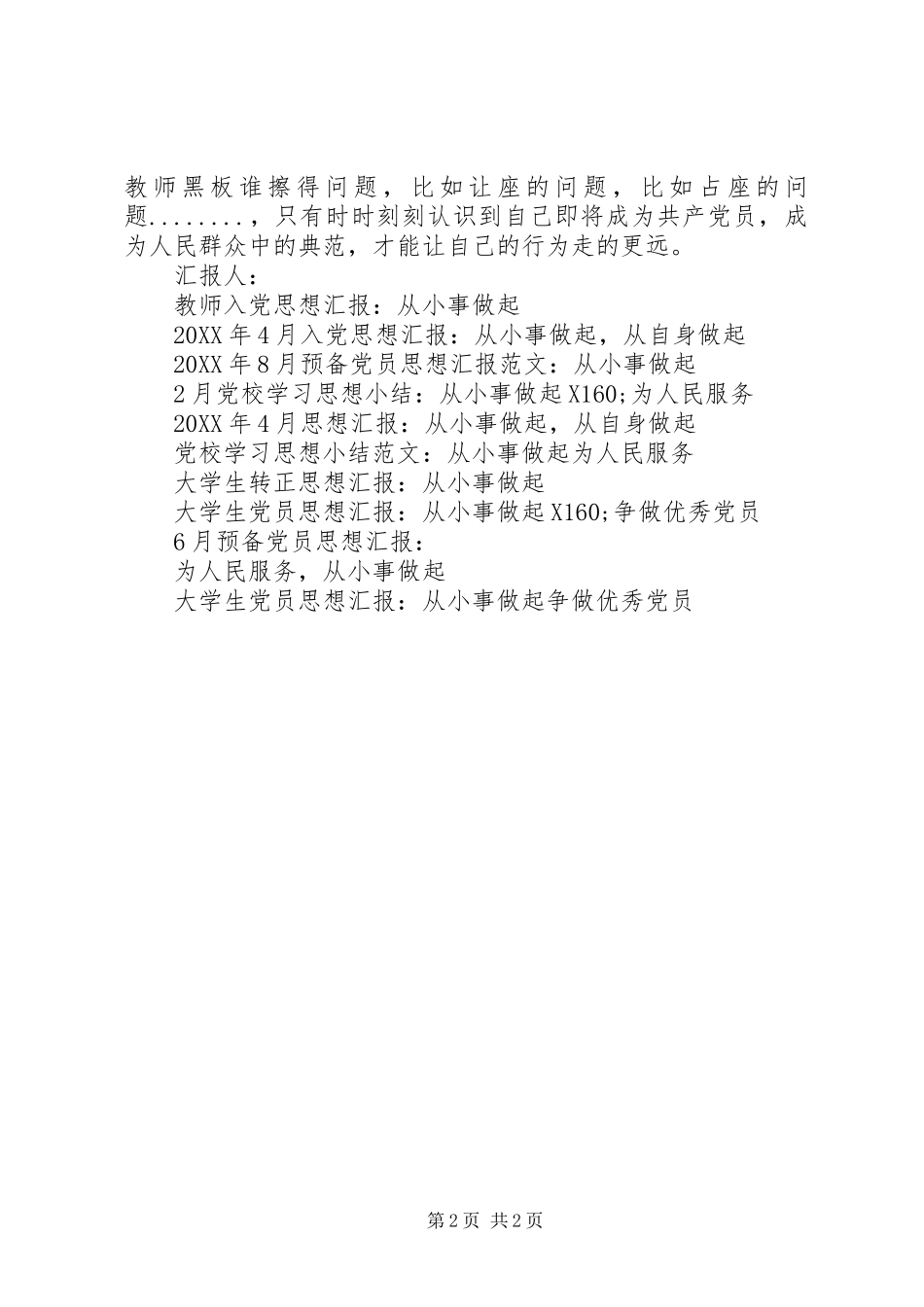 教师黑板谁擦得问题，比如让座的问题，比如占座的问题........，只有时时刻刻认识到自己即将成为共产党员，成为人民群众中的典范，才能让自己的行为走的更远。

汇报人：

教师入党思想汇报：从小事做起

20XX年4月入党思想汇报：从小事做起，从自身做起

20XX年8月预备党员思想汇报范文：从小事做起

2月党校学习思想小结：从小事做起X160;为人民服务

20XX年4月思想汇报：从小事做起，从自身做起

党校学习思想小结范文：从小事做起为人民服务

大学生转正思想汇报：从小事做起

大学生党员思想汇报：从小事做起X160;争做优秀党员

6月预备党员思想汇报：

为人民服务，从小事做起

大学生党员思想汇报：从小事做起争做优秀党员

第2页 共2页